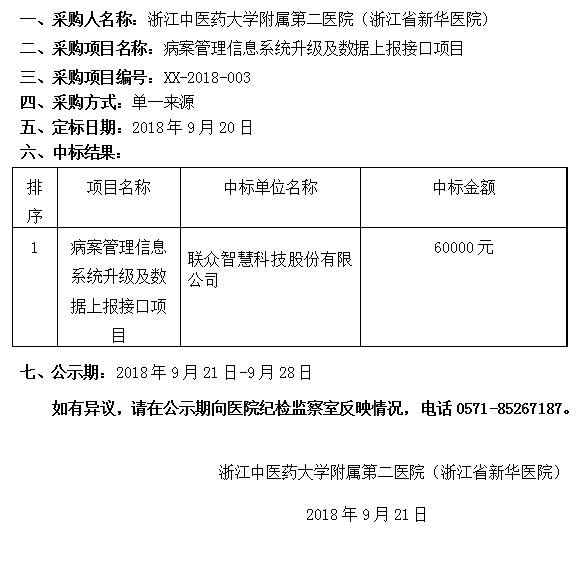 一、采购人名称：浙江中医药大学附属第二医院（浙江省新华医院）

二、采购项目名称：病案管理信息系统升级及数据上报接口项目

三、采购项目编号：XX-2018-003

四、采购方式：单一来源

五、定标日期：2018 年 9 月 20 日

六、中标结果：

| 排序 | 项目名称 | 中标单位名称 | 中标金额 |
|---|---|---|---|
| 1 | 病案管理信息系统升级及数据上报接口项目 | 联众智慧科技股份有限公司 | 60000 元 |

七、公示期：2018 年 9 月 21 日-9 月 28 日

如有异议，请在公示期向医院纪检监察室反映情况，电话 0571-85267187。

浙江中医药大学附属第二医院（浙江省新华医院）

2018 年 9 月 21 日